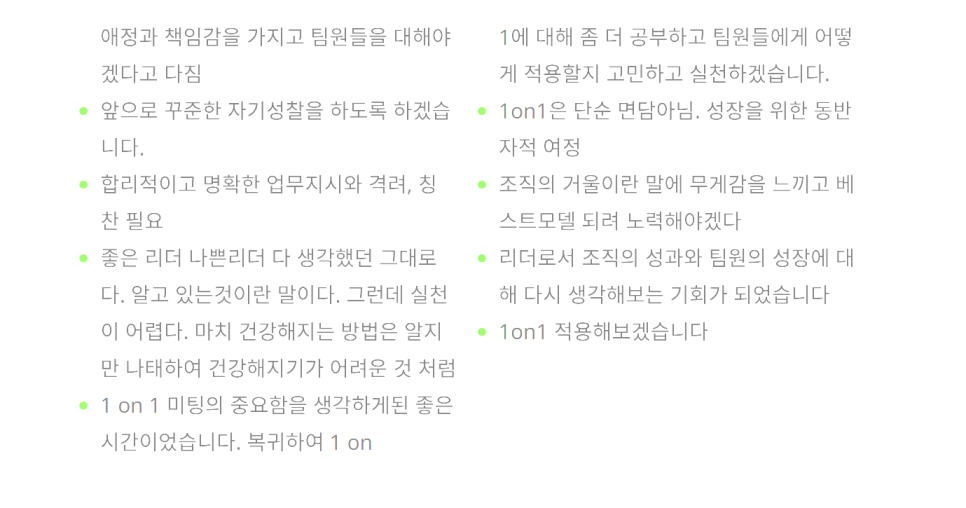 애정과 책임감을 가지고 팀원들을 대해야겠다고 다짐

• 앞으로 꾸준한 자기성찰을 하도록 하겠습니다.
• 합리적이고 명확한 업무지시와 격려, 칭찬 필요
• 좋은 리더 나쁜리더 다 생각했던 그대로다. 알고 있는것이란 말이다. 그런데 실천이 어렵다. 마치 건강해지는 방법은 알지만 나태하여 건강해지기가 어려운 것 처럼
• 1 on 1 미팅의 중요함을 생각하게된 좋은 시간이었습니다. 복귀하여 1 on 1에 대해 좀 더 공부하고 팀원들에게 어떻게 적용할지 고민하고 실천하겠습니다.
• 1on1은 단순 면담아님. 성장을 위한 동반자적 여정
• 조직의 거울이란 말에 무게감을 느끼고 베스트모델 되려 노력해야겠다
• 리더로서 조직의 성과와 팀원의 성장에 대해 다시 생각해보는 기회가 되었습니다
• 1on1 적용해보겠습니다